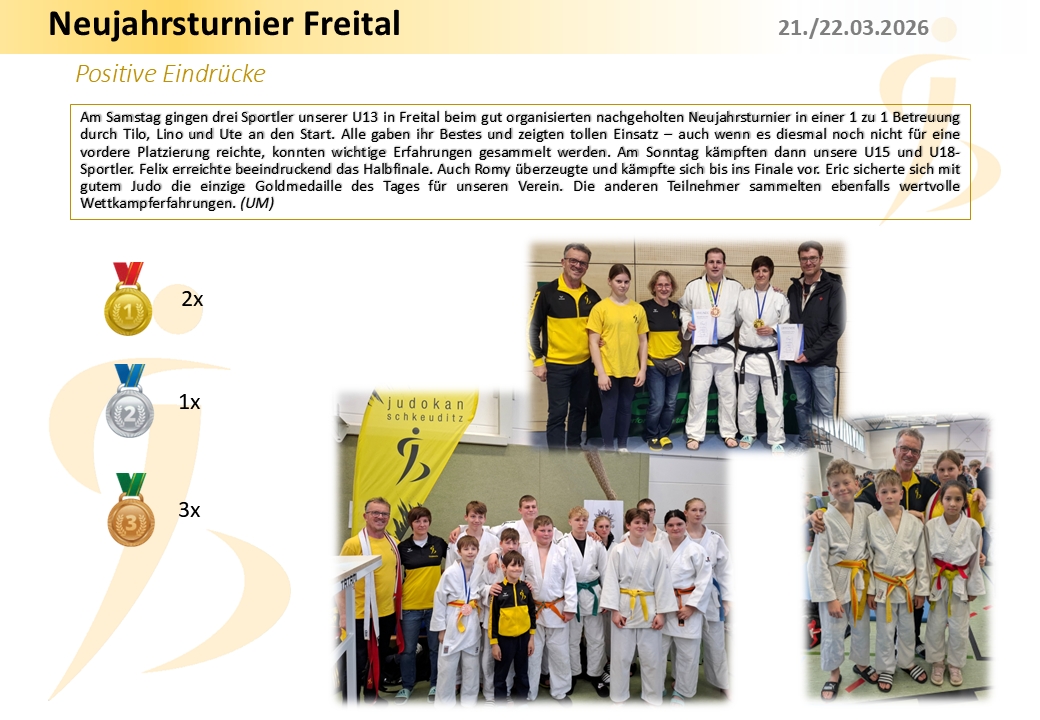 Neujahrsturnier Freital

21./22.03.2026

Positive Eindrücke

Am Samstag gingen drei Sportler unserer U13 in Freital beim gut organisierten nachgeholten Neujahrsturnier in einer 1 zu 1 Betreuung durch Tilo, Lino und Ute an den Start. Alle gaben ihr Bestes und zeigten tollen Einsatz – auch wenn es diesmal noch nicht für eine vordere Platzierung reichte, konnten wichtige Erfahrungen gesammelt werden. Am Sonntag kämpften dann unsere U15 und U18-Sportler. Felix erreichte beeindruckend das Halbfinale. Auch Romy überzeugte und kämpfte sich bis ins Finale vor. Eric sicherte sich mit gutem Judo die einzige Goldmedaille des Tages für unseren Verein. Die anderen Teilnehmer sammelten ebenfalls wertvolle Wettkampferfahrungen. (UM)

1 2x

2 1x

3 3x

judokan schkeuditz